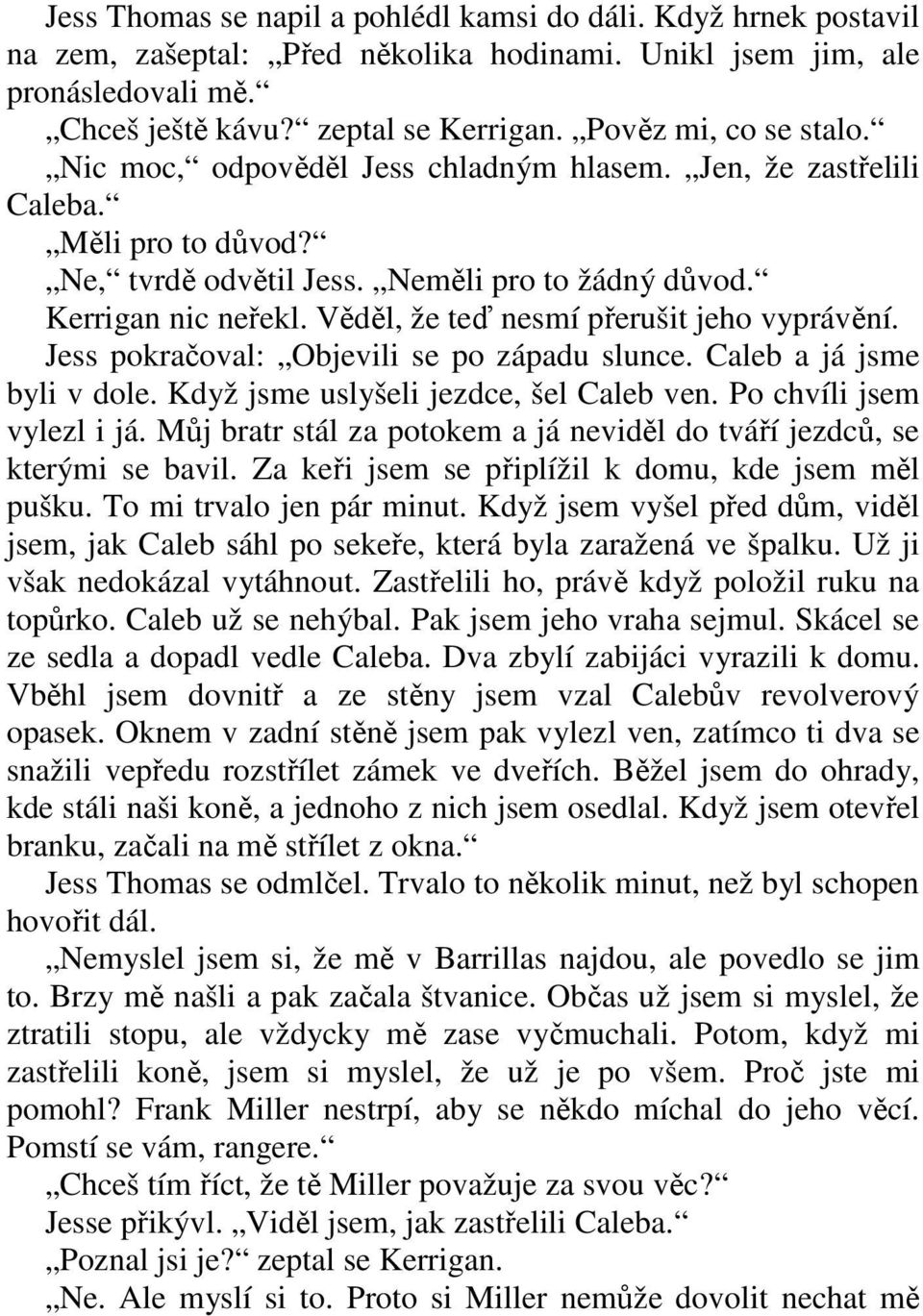 Jess Thomas se napil a pohlédl kamsi do dáli. Když hrnek postavil na zem, zašeptal: „Před několika hodinami. Unikl jsem jim, ale pronásledovali mě.“

„Chceš ještě kávu?“ zeptal se Kerrigan. „Pověz mi, co se stalo.“

„Nic moc,“ odpověděl Jess chladným hlasem. „Jen, že zastřelili Caleba.“

„Měli pro to důvod?“

„Ne,“ tvrdě odvětil Jess. „Neměli pro to žádný důvod.“

Kerrigan nic neřekl. Věděl, že teď nesmí přerušit jeho vyprávění.

Jess pokračoval: „Objevili se po západu slunce. Caleb a já jsme byli v dole. Když jsme uslyšeli jezdce, šel Caleb ven. Po chvíli jsem vylezl i já. Můj bratr stál za potokem a já neviděl do tváří jezdců, se kterými se bavil. Za keři jsem se připlížil k domu, kde jsem měl pušku. To mi trvalo jen pár minut. Když jsem vyšel před dům, viděl jsem, jak Caleb sáhl po sekeře, která byla zaražená ve špalku. Už ji však nedokázal vytáhnout. Zastřelili ho, právě když položil ruku na topůrko. Caleb už se nehýbal. Pak jsem jeho vraha sejmul. Skácel se ze sedla a dopadl vedle Caleba. Dva zbylí zabijáci vyrazili k domu. Vběhl jsem dovnitř a ze stěny jsem vzal Calebův revolverový opasek. Oknem v zadní stěně jsem pak vylezl ven, zatímco ti dva se snažili vepředu rozstřílet zámek ve dveřích. Běžel jsem do ohrady, kde stáli naši koně, a jednoho z nich jsem osedlal. Když jsem otevřel branku, začali na mě střílet z okna.“

Jess Thomas se odmlčel. Trvalo to několik minut, než byl schopen hovořit dál.

„Nemyslel jsem si, že mě v Barrillas najdou, ale povedlo se jim to. Brzy mě našli a pak začala štvanice. Občas už jsem si myslel, že ztratili stopu, ale vždycky mě zase vyčmuchali. Potom, když mi zastřelili koně, jsem si myslel, že už je po všem. Proč jste mi pomohl? Frank Miller nestrpí, aby se někdo míchal do jeho věcí. Pomstí se vám, rangere.“

„Chceš tím říct, že tě Miller považuje za svou věc?“

Jesse přikývl. „Viděl jsem, jak zastřelili Caleba.“

„Poznal jsi je?“ zeptal se Kerrigan.

„Ne. Ale myslí si to. Proto si Miller nemůže dovolit nechat mě